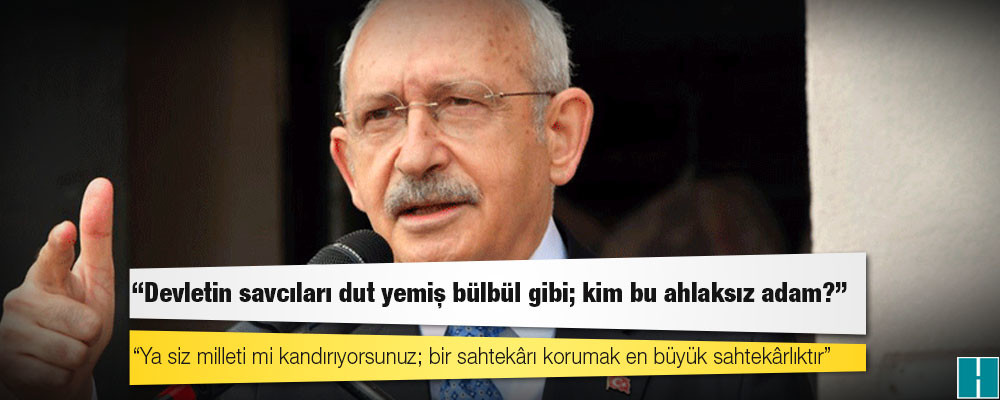 “Devletin savcıları dut yemiş bülbül gibi; kim bu ahlaksız adam?”

“Ya siz milleti mi kandırıyorsunuz; bir sahtekârı korumak en büyük sahtekârlıktır”